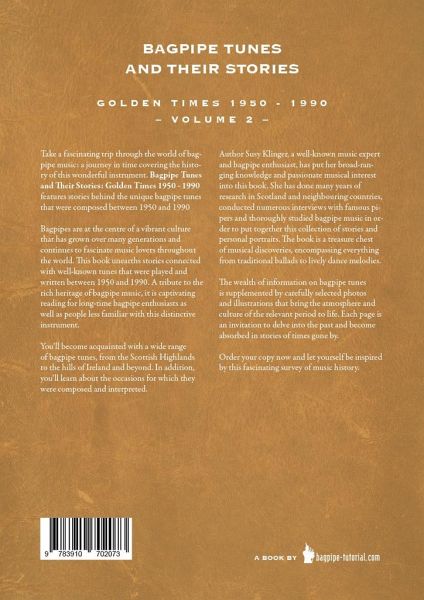 BAGPIPE TUNES
AND THEIR STORIES

GOLDEN TIMES 1950 - 1990
– VOLUME 2 –

Take a fascinating trip through the world of bagpipe music: a journey in time covering the history of this wonderful instrument. Bagpipe Tunes and Their Stories: Golden Times 1950 - 1990 features stories behind the unique bagpipe tunes that were composed between 1950 and 1990

Bagpipes are at the centre of a vibrant culture that has grown over many generations and continues to fascinate music lovers throughout the world. This book unearths stories connected with well-known tunes that were played and written between 1950 and 1990. A tribute to the rich heritage of bagpipe music, it is captivating reading for long-time bagpipe enthusiasts as well as people less familiar with this distinctive instrument.

You'll become acquainted with a wide range of bagpipe tunes, from the Scottish Highlands to the hills of Ireland and beyond. In addition, you'll learn about the occasions for which they were composed and interpreted.

Author Susy Klinger, a well-known music expert and bagpipe enthusiast, has put her broad-ranging knowledge and passionate musical interest into this book. She has done many years of research in Scotland and neighbouring countries, conducted numerous interviews with famous pipers and thoroughly studied bagpipe music in order to put together this collection of stories and personal portraits. The book is a treasure chest of musical discoveries, encompassing everything from traditional ballads to lively dance melodies.

The wealth of information on bagpipe tunes is supplemented by carefully selected photos and illustrations that bring the atmosphere and culture of the relevant period to life. Each page is an invitation to delve into the past and become absorbed in stories of times gone by.

Order your copy now and let yourself be inspired by this fascinating survey of music history.

9 783910 702073

A BOOK BY bagpipe-tutorial.com